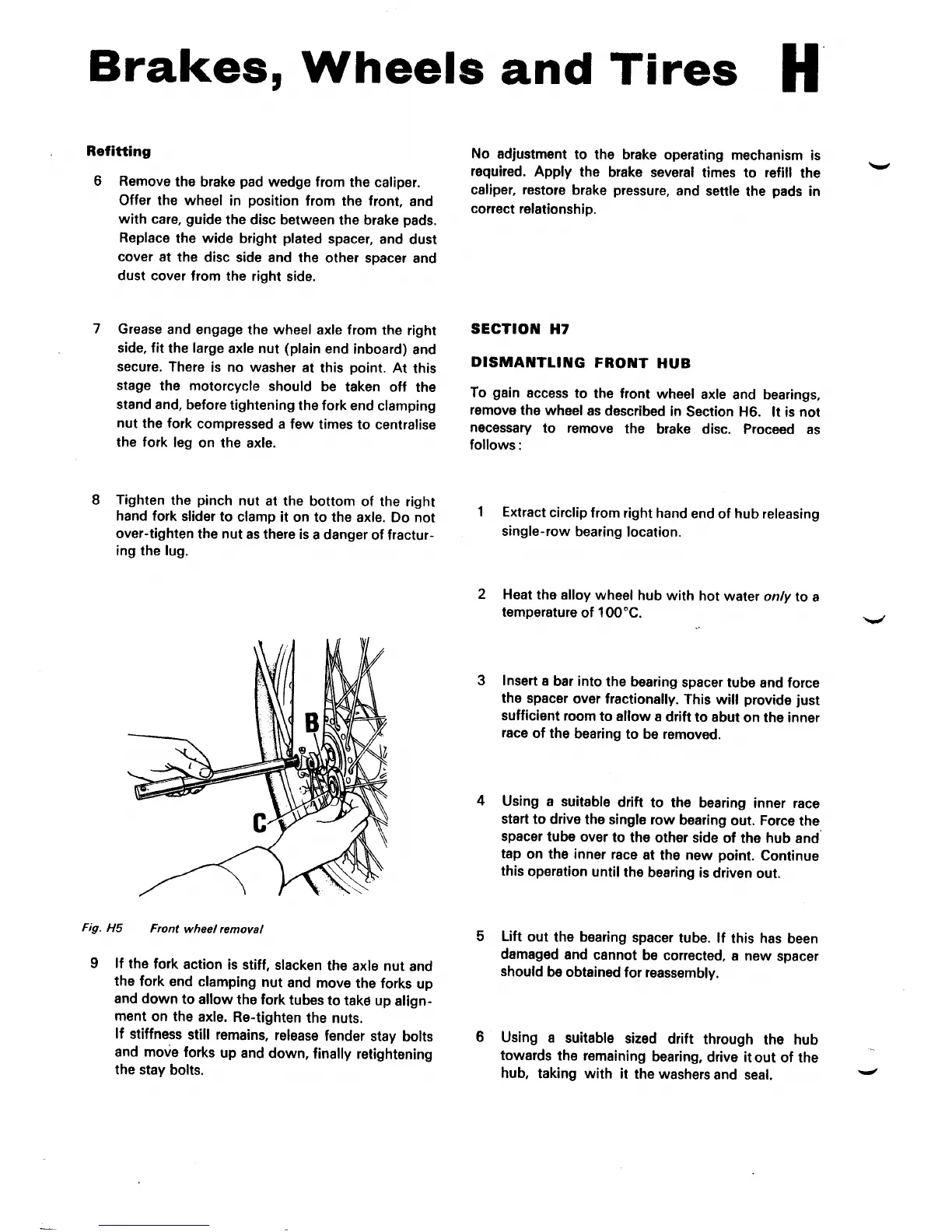 Brakes, Wheels and Tires H

Refitting

6 Remove the brake pad wedge from the caliper. Offer the wheel in position from the front, and with care, guide the disc between the brake pads. Replace the wide bright plated spacer, and dust cover at the disc side and the other spacer and dust cover from the right side.

7 Grease and engage the wheel axle from the right side, fit the large axle nut (plain end inboard) and secure. There is no washer at this point. At this stage the motorcycle should be taken off the stand and, before tightening the fork end clamping nut the fork compressed a few times to centralise the fork leg on the axle.

8 Tighten the pinch nut at the bottom of the right hand fork slider to clamp it on to the axle. Do not over-tighten the nut as there is a danger of fracturing the lug.

B

C

Fig. H5 Front wheel removal

9 If the fork action is stiff, slacken the axle nut and the fork end clamping nut and move the forks up and down to allow the fork tubes to take up alignment on the axle. Re-tighten the nuts.
If stiffness still remains, release fender stay bolts and move forks up and down, finally retightening the stay bolts.

No adjustment to the brake operating mechanism is required. Apply the brake several times to refill the caliper, restore brake pressure, and settle the pads in correct relationship.

SECTION H7

DISMANTLING FRONT HUB

To gain access to the front wheel axle and bearings, remove the wheel as described in Section H6. It is not necessary to remove the brake disc. Proceed as follows:

1 Extract circlip from right hand end of hub releasing single-row bearing location.

2 Heat the alloy wheel hub with hot water only to a temperature of 100°C.

3 Insert a bar into the bearing spacer tube and force the spacer over fractionally. This will provide just sufficient room to allow a drift to abut on the inner race of the bearing to be removed.

4 Using a suitable drift to the bearing inner race start to drive the single row bearing out. Force the spacer tube over to the other side of the hub and tap on the inner race at the new point. Continue this operation until the bearing is driven out.

5 Lift out the bearing spacer tube. If this has been damaged and cannot be corrected, a new spacer should be obtained for reassembly.

6 Using a suitable sized drift through the hub towards the remaining bearing, drive it out of the hub, taking with it the washers and seal.